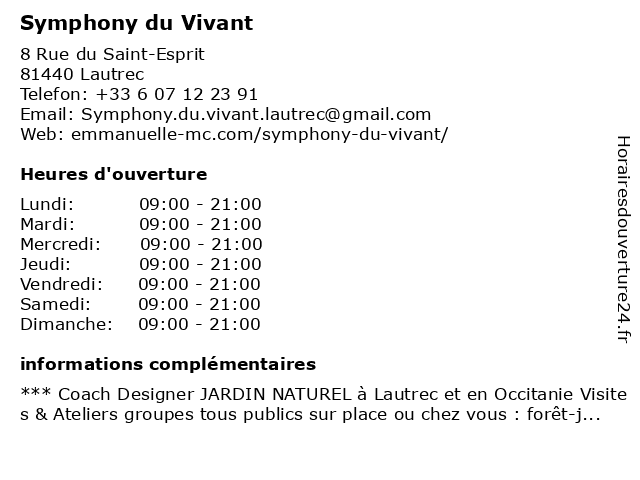 Symphony du Vivant

8 Rue du Saint-Esprit
81440 Lautrec
Telefon: +33 6 07 12 23 91
Email: Symphony.du.vivant.lautrec@gmail.com
Web: emmanuelle-mc.com/symphony-du-vivant/

Heures d'ouverture

| Lundi: | 09:00 - 21:00 |
|---|---|
| Mardi: | 09:00 - 21:00 |
| Mercredi: | 09:00 - 21:00 |
| Jeudi: | 09:00 - 21:00 |
| Vendredi: | 09:00 - 21:00 |
| Samedi: | 09:00 - 21:00 |
| Dimanche: | 09:00 - 21:00 |

informations complémentaires

*** Coach Designer JARDIN NATUREL à Lautrec et en Occitanie Visites & Ateliers groupes tous publics sur place ou chez vous : forêt-j...

Horairesdouverture24.fr